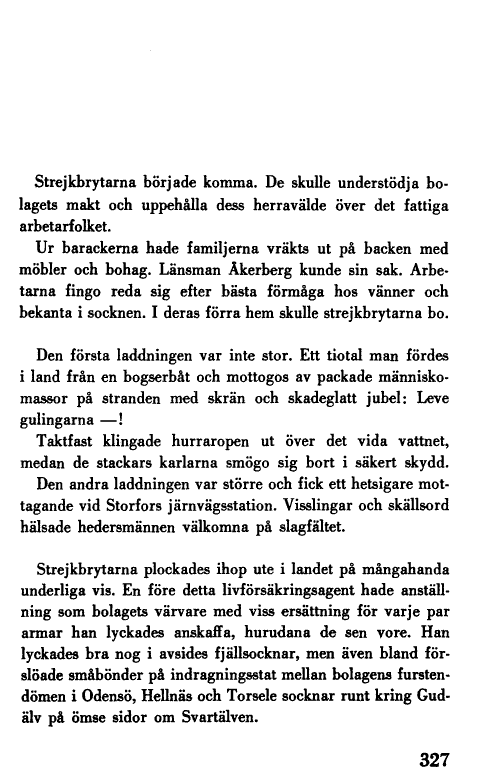 Strejkbrytarna började komma. De skulle understödja bolagets makt och uppehålla dess herravälde över det fattiga arbetarfolket.

Ur barackerna hade familjerna vräkts ut på backen med möbler och bohag. Länsman Åkerberg kunde sin sak. Arbetarna fingo reda sig efter bästa förmåga hos vänner och bekanta i socknen. I deras förra hem skulle strejkbrytarna bo.

Den första laddningen var inte stor. Ett tiotal man fördes i land från en bogserbåt och mottogos av packade människomassor på stranden med skrän och skadeglatt jubel: Leve gulingarna —!

Taktfast klingade hurraropen ut över det vida vattnet, medan de stackars karlarna smögo sig bort i säkert skydd. Den andra laddningen var större och fick ett hetsigare mottagande vid Storfors järnvägsstation. Visslingar och skällsord hälsade hedersmännen välkomna på slagfältet.

Strejkbrytarna plockades ihop ute i landet på mångahanda underliga vis. En före detta livförsäkringsagent hade anställning som bolagets värvare med viss ersättning för varje par armar han lyckades anskaffa, hurudana de sen vore. Han lyckades bra nog i avsides fjällsocknar, men även bland förslöade småbönder på indragningsstat mellan bolagens furstendömen i Odensö, Hellnäs och Torsele socknar runt kring Gudälv på ömse sidor om Svartälven.

327